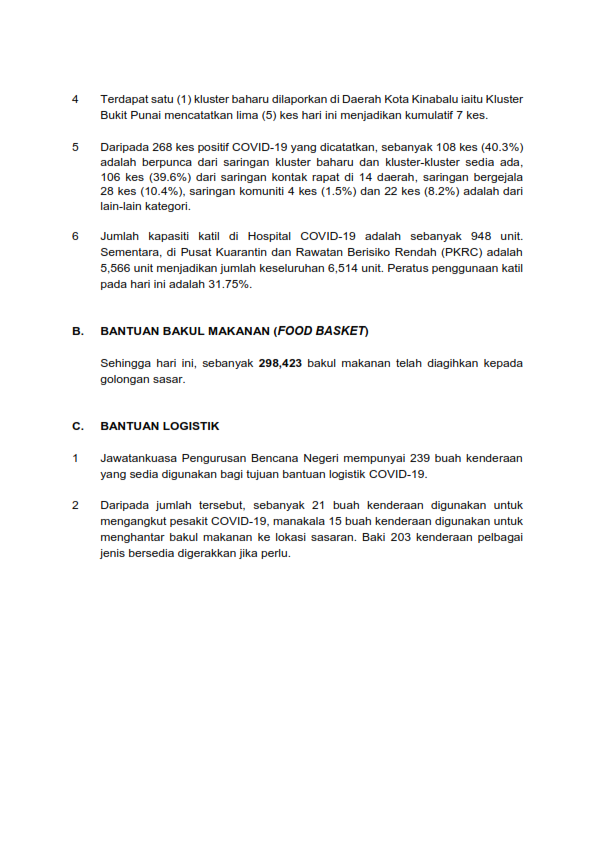 4 Terdapat satu (1) kluster baharu dilaporkan di Daerah Kota Kinabalu iaitu Kluster Bukit Punai mencatatkan lima (5) kes hari ini menjadikan kumulatif 7 kes.

5 Daripada 268 kes positif COVID-19 yang dicatatkan, sebanyak 108 kes (40.3%) adalah berpunca dari saringan kluster baharu dan kluster-kluster sedia ada, 106 kes (39.6%) dari saringan kontak rapat di 14 daerah, saringan bergejala 28 kes (10.4%), saringan komuniti 4 kes (1.5%) dan 22 kes (8.2%) adalah dari lain-lain kategori.

6 Jumlah kapasiti katil di Hospital COVID-19 adalah sebanyak 948 unit. Sementara, di Pusat Kuarantin dan Rawatan Berisiko Rendah (PKRC) adalah 5,566 unit menjadikan jumlah keseluruhan 6,514 unit. Peratus penggunaan katil pada hari ini adalah 31.75%.

B. BANTUAN BAKUL MAKANAN (FOOD BASKET)

Sehingga hari ini, sebanyak 298,423 bakul makanan telah diagihkan kepada golongan sasar.

C. BANTUAN LOGISTIK

1 Jawatankuasa Pengurusan Bencana Negeri mempunyai 239 buah kenderaan yang sedia digunakan bagi tujuan bantuan logistik COVID-19.

2 Daripada jumlah tersebut, sebanyak 21 buah kenderaan digunakan untuk mengangkut pesakit COVID-19, manakala 15 buah kenderaan digunakan untuk menghantar bakul makanan ke lokasi sasaran. Baki 203 kenderaan pelbagai jenis bersedia digerakkan jika perlu.